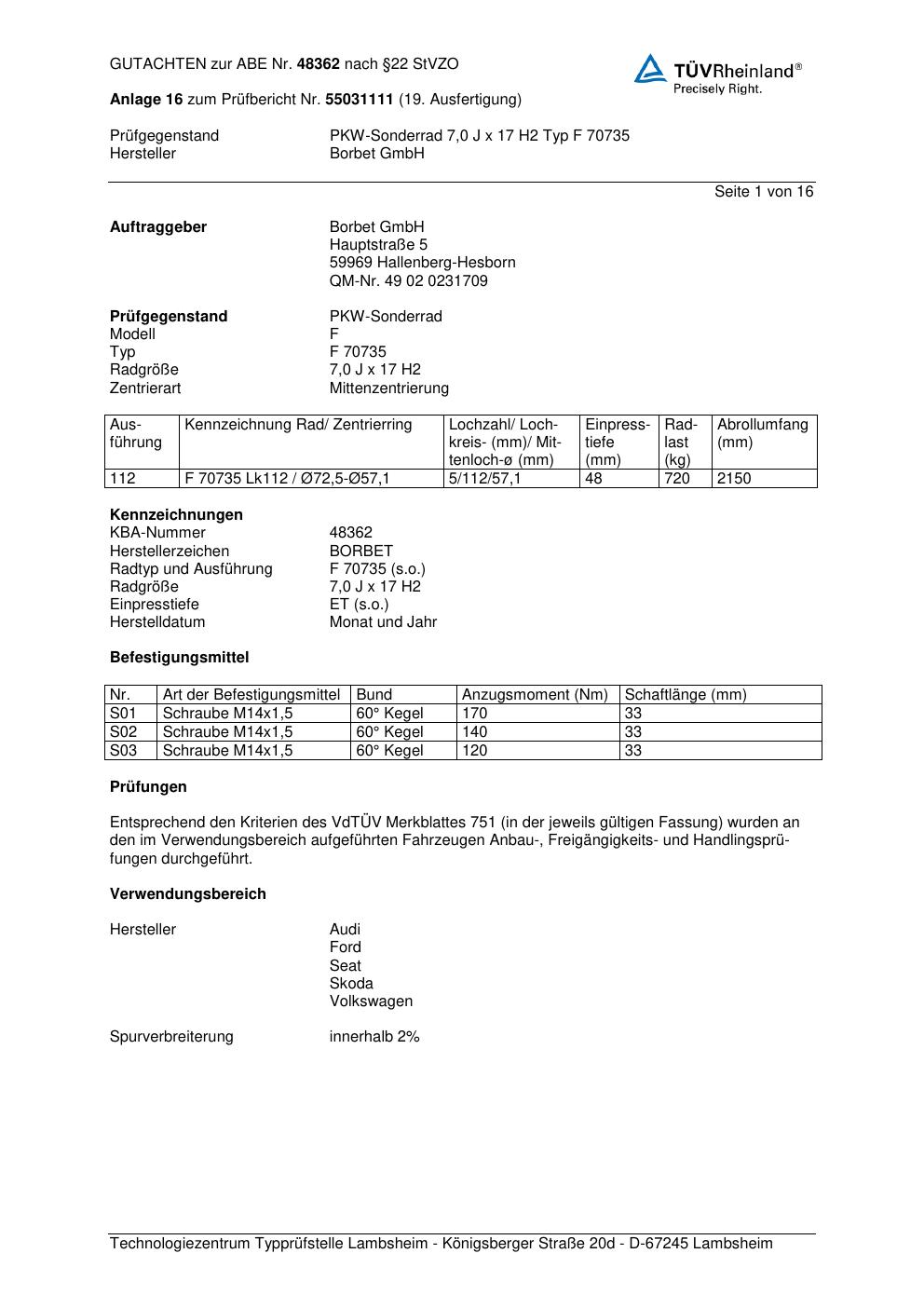 GUTACHTEN zur ABE Nr. 48362 nach §22 StVZO

TÜVRheinland®
Precisely Right.

Anlage 16 zum Prüfbericht Nr. 55031111 (19. Ausfertigung)

Prüfgegenstand PKW-Sonderrad 7,0 J x 17 H2 Typ F 70735
Hersteller Borbet GmbH

Seite 1 von 16

Auftraggeber Borbet GmbH
Hauptstraße 5
59969 Hallenberg-Hesborn
QM-Nr. 49 02 0231709

Prüfgegenstand PKW-Sonderrad
Modell F
Typ F 70735
Radgröße 7,0 J x 17 H2
Zentrierart Mittenzentrierung

| Ausführung | Kennzeichnung Rad/ Zentrierring | Lochzahl/ Lochkreis- (mm)/ Mittenloch-ø (mm) | Einpresstiefe (mm) | Radlast (kg) | Abrollumfang (mm) |
|---|---|---|---|---|---|
| 112 | F 70735 Lk112 / Ø72,5-Ø57,1 | 5/112/57,1 | 48 | 720 | 2150 |

Kennzeichnungen
KBA-Nummer 48362
Herstellerzeichen BORBET
Radtyp und Ausführung F 70735 (s.o.)
Radgröße 7,0 J x 17 H2
Einpresstiefe ET (s.o.)
Herstelldatum Monat und Jahr

Befestigungsmittel

| Nr. | Art der Befestigungsmittel | Bund | Anzugsmoment (Nm) | Schaftlänge (mm) |
|---|---|---|---|---|
| S01 | Schraube M14x1,5 | 60° Kegel | 170 | 33 |
| S02 | Schraube M14x1,5 | 60° Kegel | 140 | 33 |
| S03 | Schraube M14x1,5 | 60° Kegel | 120 | 33 |

Prüfungen

Entsprechend den Kriterien des VdTÜV Merkblattes 751 (in der jeweils gültigen Fassung) wurden an den im Verwendungsbereich aufgeführten Fahrzeugen Anbau-, Freigängigkeits- und Handlingsprüfungen durchgeführt.

Verwendungsbereich

Hersteller Audi
Ford
Seat
Skoda
Volkswagen

Spurverbreiterung innerhalb 2%

Technologiezentrum Typprüfstelle Lambsheim - Königsberger Straße 20d - D-67245 Lambsheim